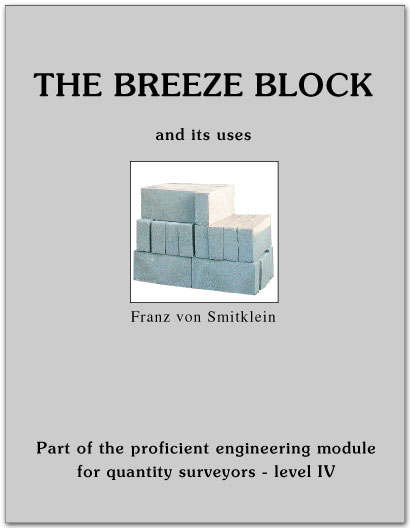 THE BREEZE BLOCK

and its uses

Franz von Smitklein

Part of the proficient engineering module for quantity surveyors - level IV